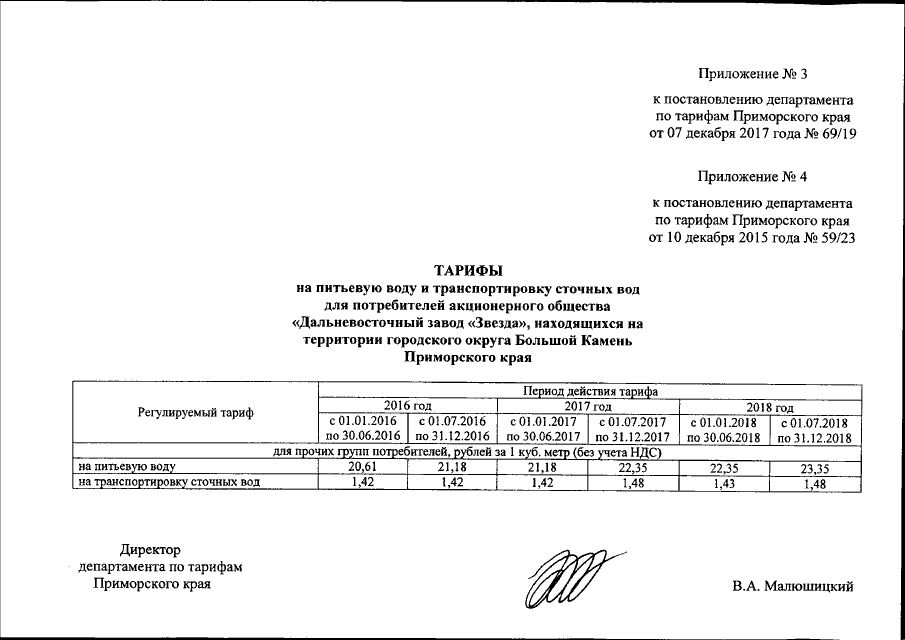 Приложение № 3

к постановлению департамента по тарифам Приморского края от 07 декабря 2017 года № 69/19

Приложение № 4

к постановлению департамента по тарифам Приморского края от 10 декабря 2015 года № 59/23

ТАРИФЫ
на питьевую воду и транспортировку сточных вод для потребителей акционерного общества «Дальневосточный завод «Звезда», находящихся на территории городского округа Большой Камень Приморского края

| Регулируемый тариф | Период действия тарифа | | | | | |
|---|---|---|---|---|---|---|
| | 2016 год | | 2017 год | | 2018 год | |
| | с 01.01.2016 по 30.06.2016 | с 01.07.2016 по 31.12.2016 | с 01.01.2017 по 30.06.2017 | с 01.07.2017 по 31.12.2017 | с 01.01.2018 по 30.06.2018 | с 01.07.2018 по 31.12.2018 |
| для прочих групп потребителей, рублей за 1 куб. метр (без учета НДС) | | | | | | |
| на питьевую воду | 20,61 | 21,18 | 21,18 | 22,35 | 22,35 | 23,35 |
| на транспортировку сточных вод | 1,42 | 1,42 | 1,42 | 1,48 | 1,43 | 1,48 |

Директор
департамента по тарифам
Приморского края

В.А. Малюшицкий